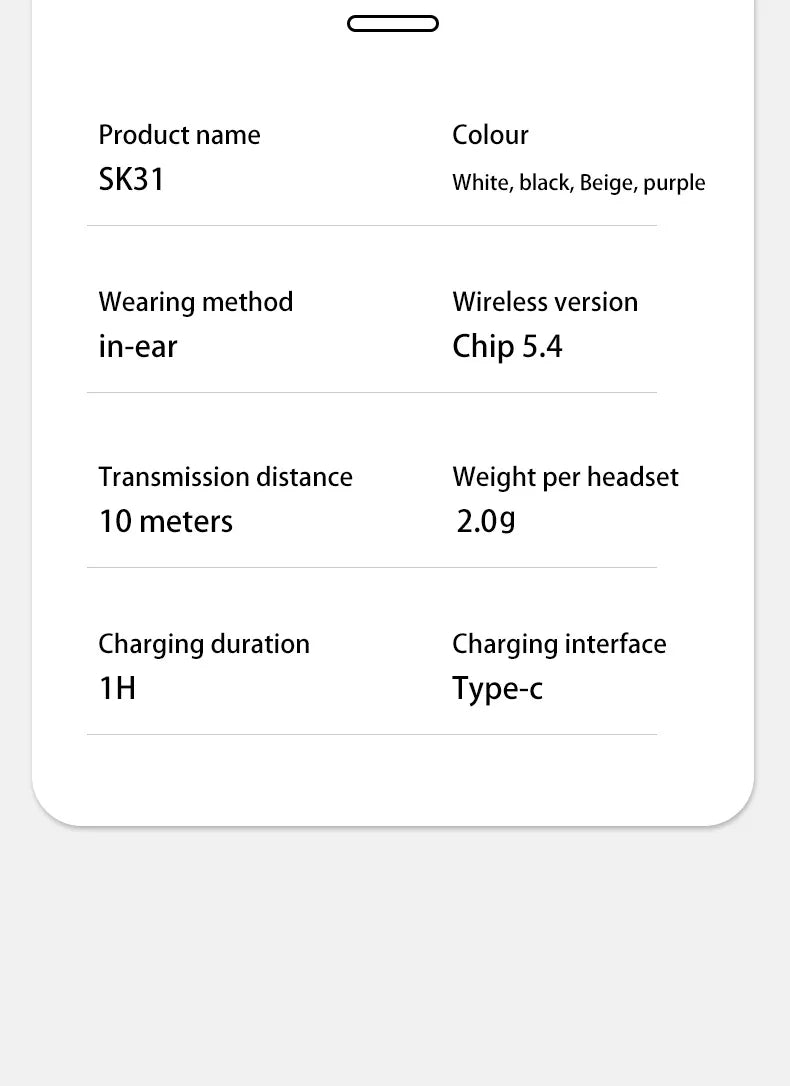 Product name
SK31

Colour
White, black, Beige, purple

Wearing method
in-ear

Wireless version
Chip 5.4

Transmission distance
10 meters

Weight per headset
2.0g

Charging duration
1H

Charging interface
Type-c